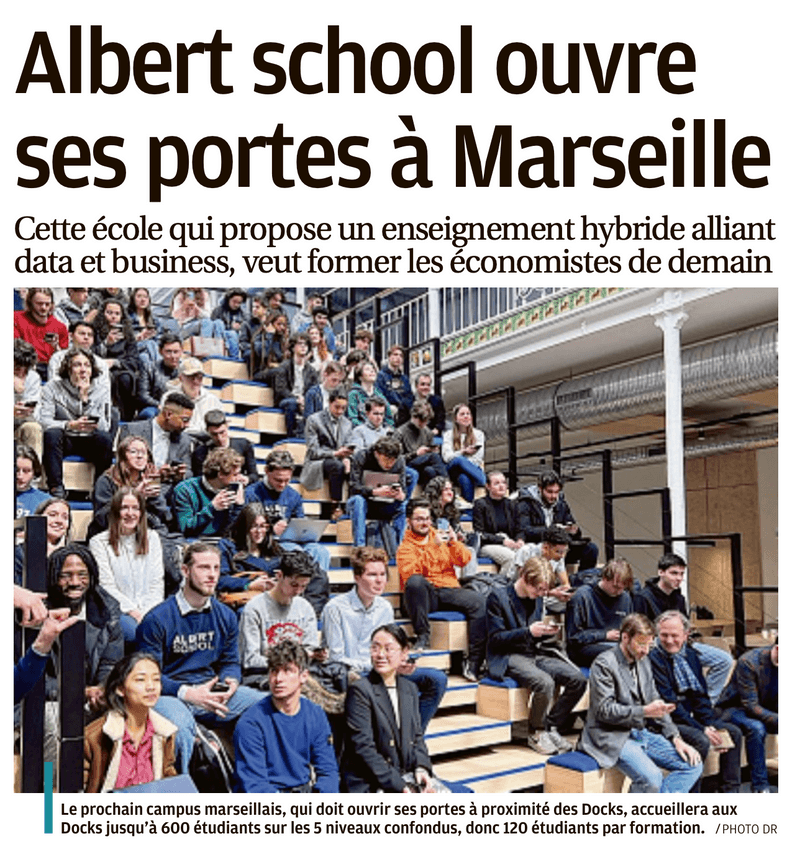 Albert school ouvre ses portes à Marseille

Cette école qui propose un enseignement hybride alliant data et business, veut former les économistes de demain

ALBERT SCHOOL

Le prochain campus marseillais, qui doit ouvrir ses portes à proximité des Docks, accueillera aux Docks jusqu'à 600 étudiants sur les 5 niveaux confondus, donc 120 étudiants par formation. / PHOTO DR